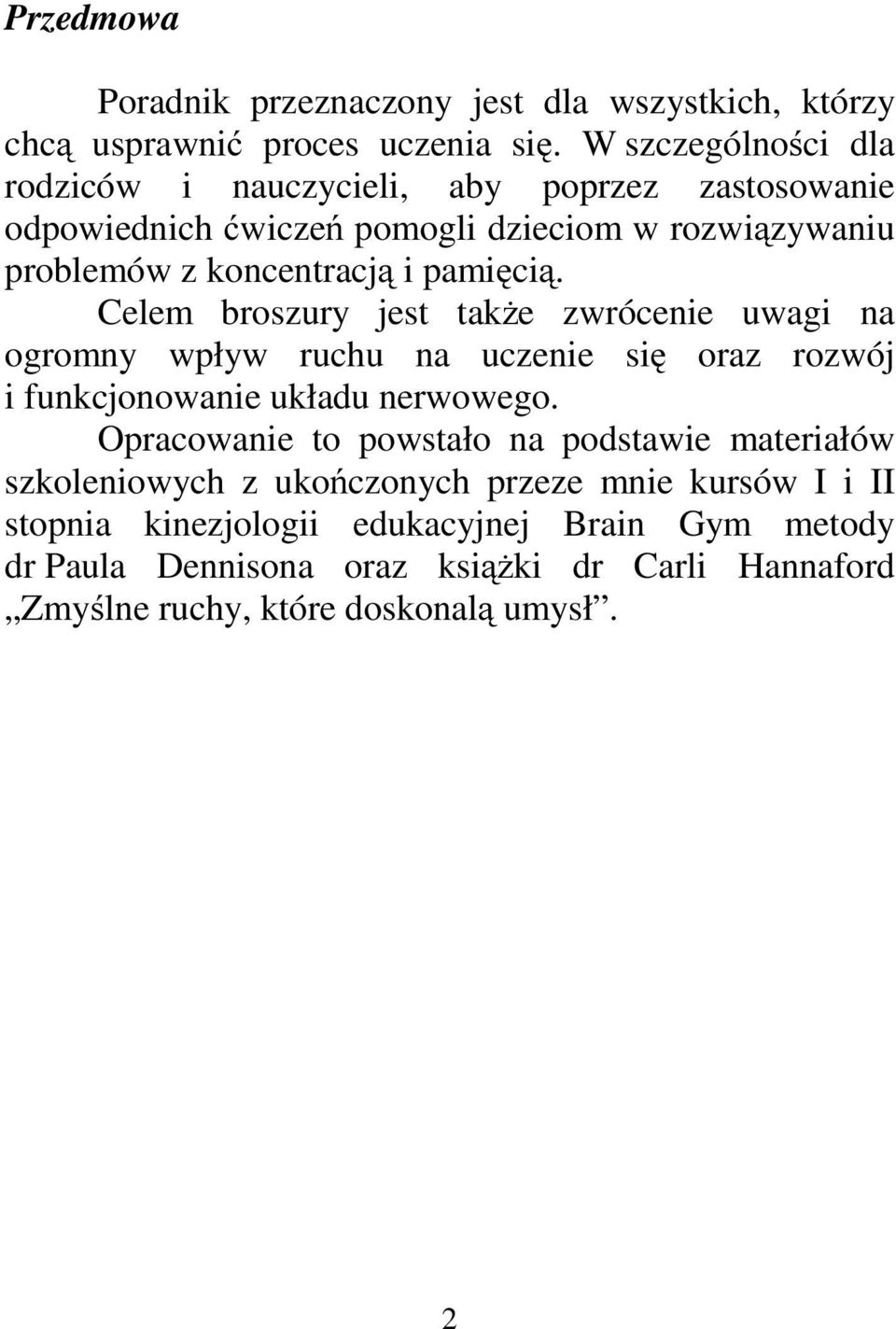 Przedmowa

Poradnik przeznaczony jest dla wszystkich, którzy chcą usprawnić proces uczenia się. W szczególności dla rodziców i nauczycieli, aby poprzez zastosowanie odpowiednich ćwiczeń pomogli dzieciom w rozwiązywaniu problemów z koncentracją i pamięcią.

Celem broszury jest także zwrócenie uwagi na ogromny wpływ ruchu na uczenie się oraz rozwój i funkcjonowanie układu nerwowego.

Opracowanie to powstało na podstawie materiałów szkoleniowych z ukończonych przeze mnie kursów I i II stopnia kinezjologii edukacyjnej Brain Gym metody dr Paula Dennisona oraz książki dr Carli Hannaford „Zmyślne ruchy, które doskonalą umysł”.

2